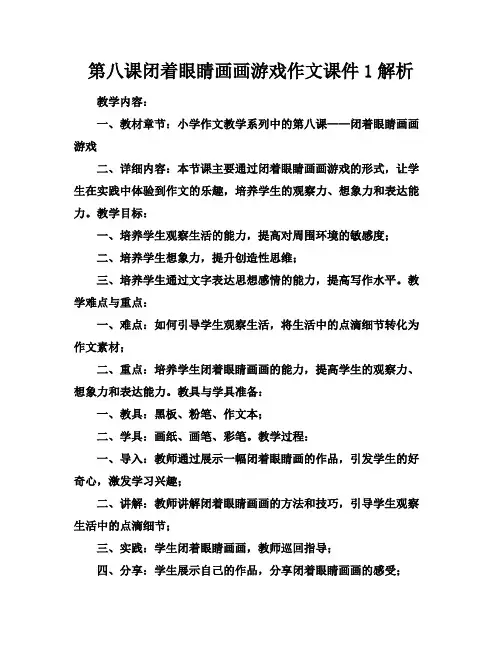 第八课闭着眼睛画画游戏作文课件 1 解析

教学内容：

一、教材章节：小学作文教学系列中的第八课——闭着眼睛画画游戏

二、详细内容：本节课主要通过闭着眼睛画画游戏的形式，让学生在实践中体验到作文的乐趣，培养学生的观察力、想象力和表达能力。教学目标：

一、培养学生观察生活的能力，提高对周围环境的敏感度；

二、培养学生想象力，提升创造性思维；

三、培养学生通过文字表达思想感情的能力，提高写作水平。教学难点与重点：

一、难点：如何引导学生观察生活，将生活中的点滴细节转化为作文素材；

二、重点：培养学生闭着眼睛画画的能力，提高学生的观察力、想象力和表达能力。教具与学具准备：

一、教具：黑板、粉笔、作文本；

二、学具：画纸、画笔、彩笔。教学过程：

一、导入：教师通过展示一幅闭着眼睛画的作品，引发学生的好奇心，激发学习兴趣；

二、讲解：教师讲解闭着眼睛画画的方法和技巧，引导学生观察生活中的点滴细节；

三、实践：学生闭着眼睛画画，教师巡回指导；

四、分享：学生展示自己的作品，分享闭着眼睛画画的感受；